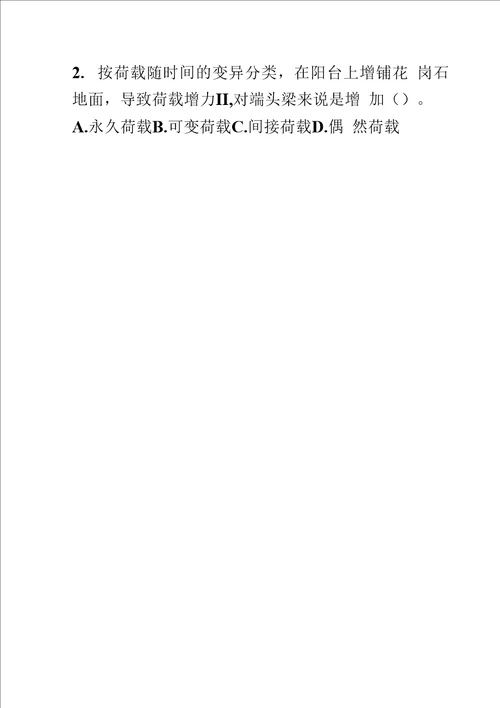 2. 按荷载随时间的变异分类，在阳台上增铺花 岗石地面，导致荷载增力II,对端头梁来说是增 加（）。
A.永久荷载B.可变荷载C.间接荷载D.偶 然荷载